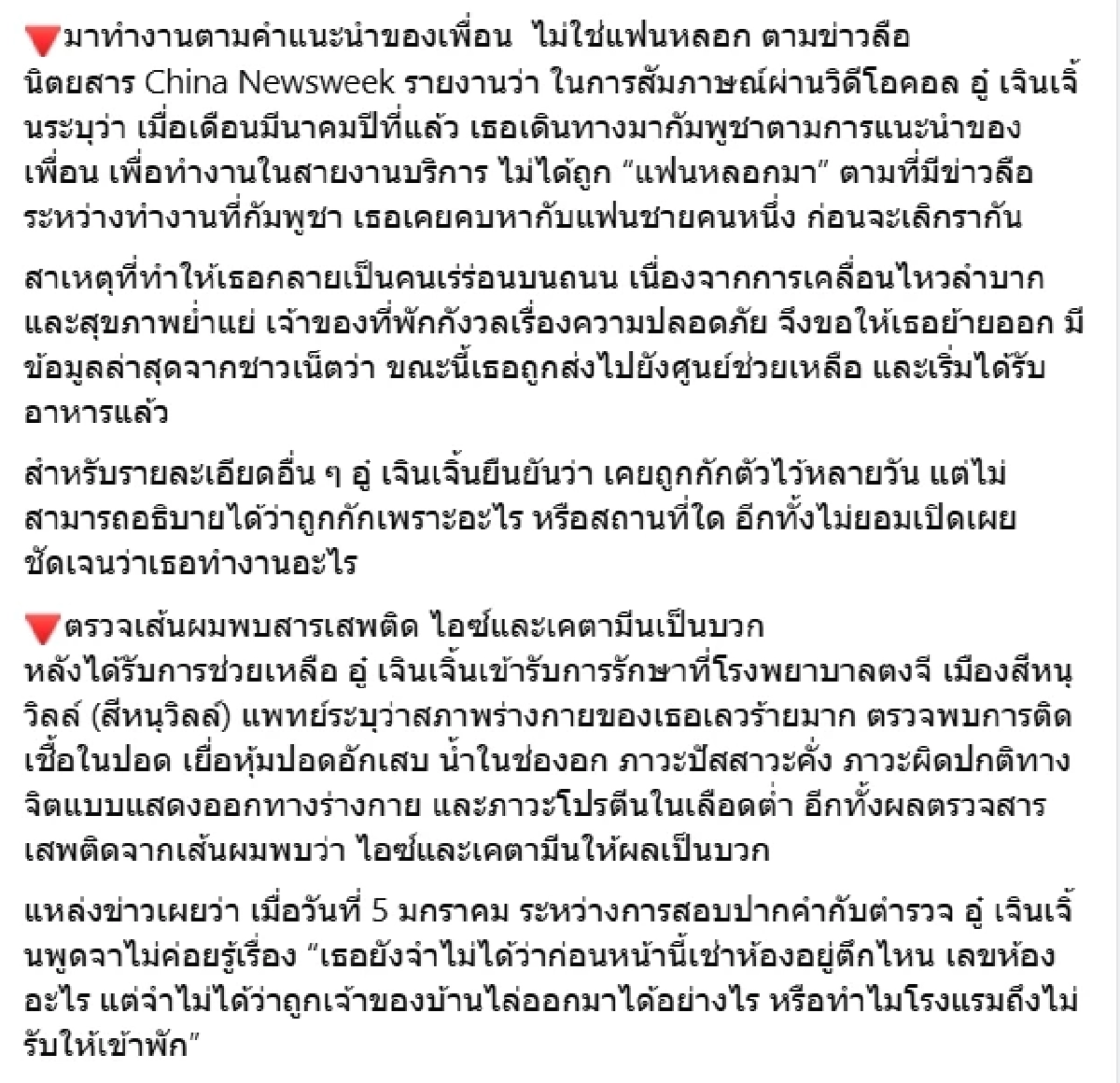 🔻มาทำงานตามคำแนะนำของเพื่อน ไม่ใช่แฟนหลอก ตามข่าวลือ
นิตยสาร China Newsweek รายงานว่า ในการสัมภาษณ์ผ่านวิดีโอคอล อู๋ เจินเจิ้นระบุว่า เมื่อเดือนมีนาคมปีที่แล้ว เธอเดินทางมากัมพูชาตามการแนะนำของเพื่อน เพื่อทำงานในสายงานบริการ ไม่ได้ถูก “แฟนหลอกมา” ตามที่มีข่าวลือ ระหว่างทำงานที่กัมพูชา เธอเคยคบหากับแฟนชายคนหนึ่ง ก่อนจะเลิกรากัน

สาเหตุที่ทำให้เธอกลายเป็นคนเร่ร่อนบนถนน เนื่องจากการเคลื่อนไหวลำบาก และสุขภาพย่ำแย่ เจ้าของที่พักกังวลเรื่องความปลอดภัย จึงขอให้เธอย้ายออก มีข้อมูลล่าสุดจากชาวเน็ตว่า ขณะนี้เธอถูกส่งไปยังศูนย์ช่วยเหลือ และเริ่มได้รับอาหารแล้ว

สำหรับรายละเอียดอื่น ๆ อู๋ เจินเจิ้นยืนยันว่า เคยถูกกักตัวไว้หลายวัน แต่ไม่สามารถอธิบายได้ว่าถูกกักเพราะอะไร หรือสถานที่ใด อีกทั้งไม่ยอมเปิดเผยชัดเจนว่าเธอทำงานอะไร

🔻ตรวจเส้นผมพบสารเสพติด ไอซ์และเคตามีนเป็นบวก
หลังได้รับการช่วยเหลือ อู๋ เจินเจิ้นเข้ารับการรักษาที่โรงพยาบาลตงจี เมืองสีหนุวิลล์ (สีหนุวิลล์) แพทย์ระบุว่าสภาพร่างกายของเธอเลวร้ายมาก ตรวจพบการติดเชื้อในปอด เยื่อหุ้มปอดอักเสบ น้ำในช่องอก ภาวะปัสสาวะคั่ง ภาวะผิดปกติทางจิตแบบแสดงออกทางร่างกาย และภาวะโปรตีนในเลือดต่ำ อีกทั้งผลตรวจสารเสพติดจากเส้นผมพบว่า ไอซ์และเคตามีนให้ผลเป็นบวก

แหล่งข่าวเผยว่า เมื่อวันที่ 5 มกราคม ระหว่างการสอบปากคำกับตำรวจ อู๋ เจินเจิ้นพูดจาไม่ค่อยรู้เรื่อง “เธอยังจำไม่ได้ว่าก่อนหน้านี้เช่าห้องอยู่ตึกไหน เลขห้องอะไร แต่จำไม่ได้ว่าถูกเจ้าของบ้านไล่ออกมาได้อย่างไร หรือทำไมโรงแรมถึงไม่รับให้เข้าพัก”